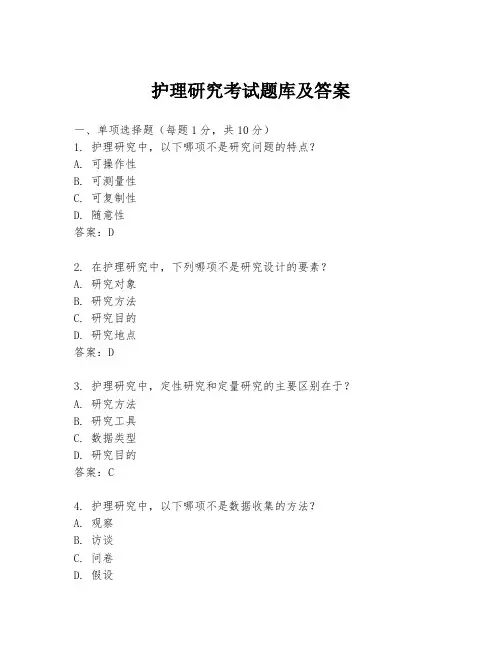 护理研究考试题库及答案

一、单项选择题（每题1分，共10分）

1. 护理研究中，以下哪项不是研究问题的特点？
A. 可操作性
B. 可测量性
C. 可复制性
D. 随意性
答案：D

2. 在护理研究中，下列哪项不是研究设计的要素？
A. 研究对象
B. 研究方法
C. 研究目的
D. 研究地点
答案：D

3. 护理研究中，定性研究和定量研究的主要区别在于？
A. 研究方法
B. 研究工具
C. 数据类型
D. 研究目的
答案：C

4. 护理研究中，以下哪项不是数据收集的方法？
A. 观察
B. 访谈
C. 问卷
D. 假设